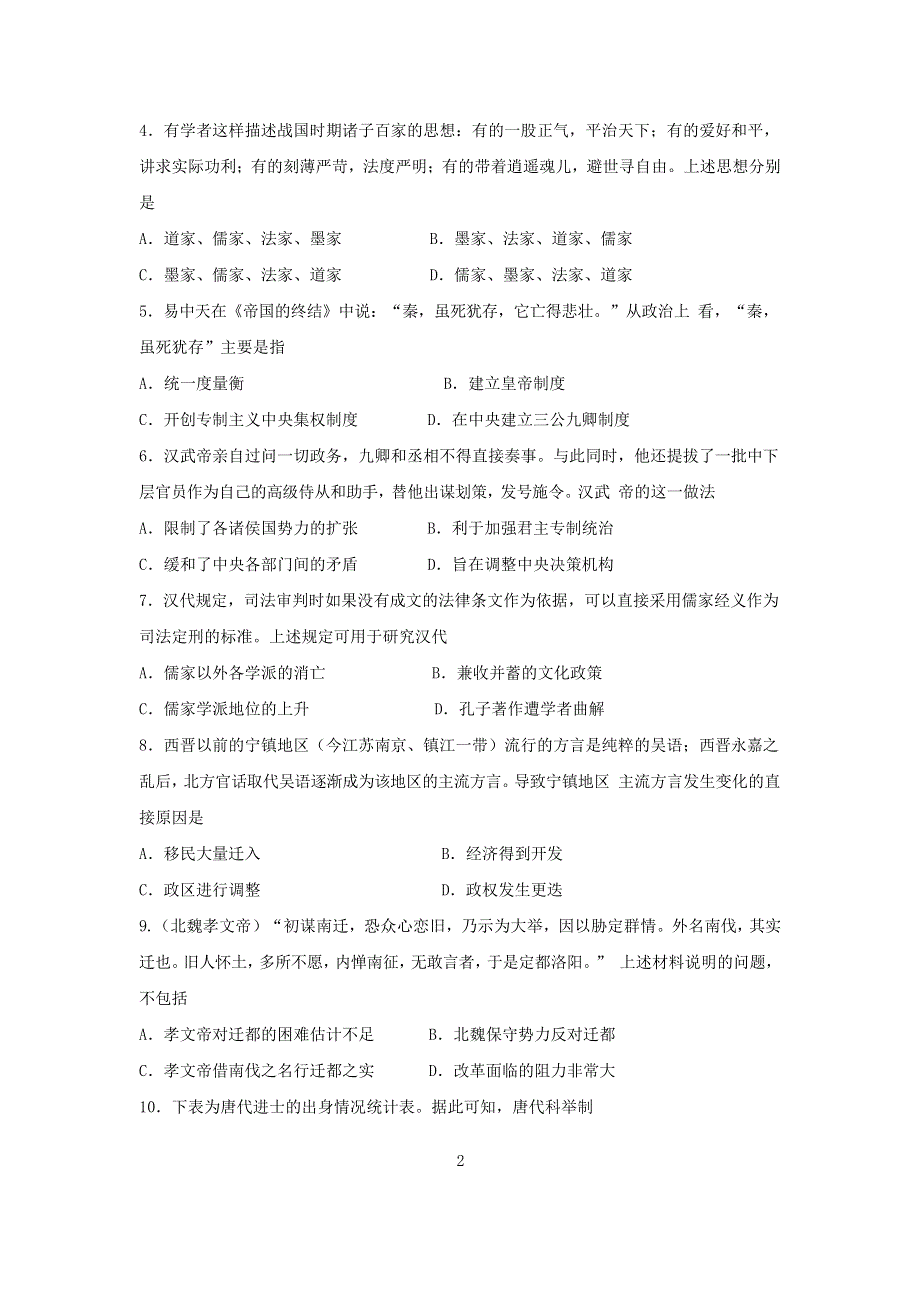 4．有学者这样描述战国时期诸子百家的思想：有的一股正气，平治天下；有的爱好和平，讲求实际功利；有的刻薄严苛，法度严明；有的带着逍遥魂儿，避世寻自由。上述思想分别是

A．道家、儒家、法家、墨家　　　　B．墨家、法家、道家、儒家

C．墨家、儒家、法家、道家　　　　D．儒家、墨家、法家、道家

5．易中天在《帝国的终结》中说：“秦，虽死犹存，它亡得悲壮。”从政治上 看，“秦，虽死犹存”主要是指

A．统一度量衡　　　　B．建立皇帝制度

C．开创专制主义中央集权制度　　　　D．在中央建立三公九卿制度

6．汉武帝亲自过问一切政务，九卿和丞相不得直接奏事。与此同时，他还提拔了一批中下层官员作为自己的高级侍从和助手，替他出谋划策，发号施令。汉武 帝的这一做法

A．限制了各诸侯国势力的扩张　　　　B．利于加强君主专制统治

C．缓和了中央各部门间的矛盾　　　　D．旨在调整中央决策机构

7．汉代规定，司法审判时如果没有成文的法律条文作为依据，可以直接采用儒家经义作为司法定刑的标准。上述规定可用于研究汉代

A．儒家以外各学派的消亡　　　　B．兼收并蓄的文化政策

C．儒家学派地位的上升　　　　D．孔子著作遭学者曲解

8．西晋以前的宁镇地区（今江苏南京、镇江一带）流行的方言是纯粹的吴语；西晋永嘉之乱后，北方官话取代吴语逐渐成为该地区的主流方言。导致宁镇地区 主流方言发生变化的直接原因是

A．移民大量迁入　　　　B．经济得到开发

C．政区进行调整　　　　D．政权发生更迭

9．（北魏孝文帝）“初谋南迁，恐众心恋旧，乃示为大举，因以胁定群情。外名南伐，其实迁也。旧人怀土，多所不愿，内惮南征，无敢言者，于是定都洛阳。” 上述材料说明的问题，不包括

A．孝文帝对迁都的困难估计不足　　　　B．北魏保守势力反对迁都

C．孝文帝借南伐之名行迁都之实　　　　D．改革面临的阻力非常大

10．下表为唐代进士的出身情况统计表。据此可知，唐代科举制

2